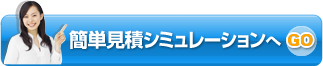 簡単見積シミュレーションへ GO